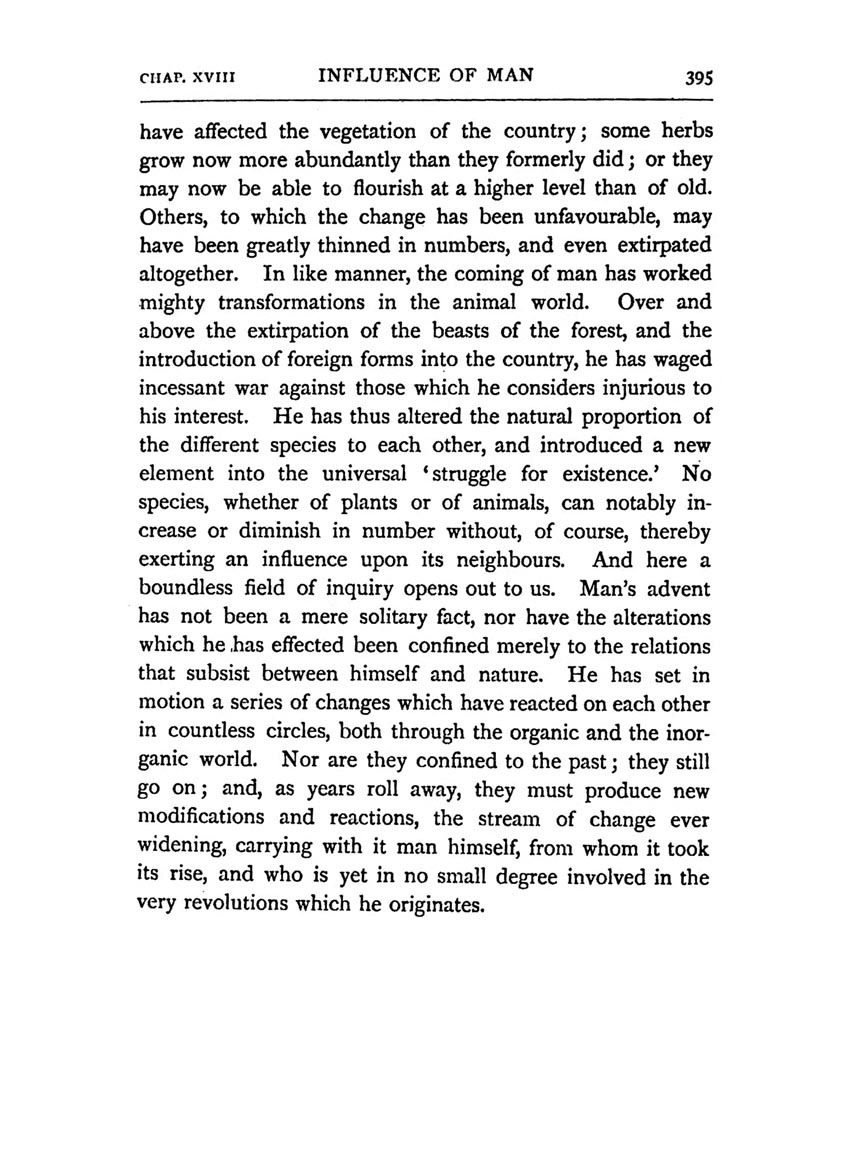 CHAP. XVIII INFLUENCE OF MAN 395

have affected the vegetation of the country; some herbs grow now more abundantly than they formerly did; or they may now be able to flourish at a higher level than of old. Others, to which the change has been unfavourable, may have been greatly thinned in numbers, and even extirpated altogether. In like manner, the coming of man has worked mighty transformations in the animal world. Over and above the extirpation of the beasts of the forest, and the introduction of foreign forms into the country, he has waged incessant war against those which he considers injurious to his interest. He has thus altered the natural proportion of the different species to each other, and introduced a new element into the universal 'struggle for existence.' No species, whether of plants or of animals, can notably increase or diminish in number without, of course, thereby exerting an influence upon its neighbours. And here a boundless field of inquiry opens out to us. Man's advent has not been a mere solitary fact, nor have the alterations which he has effected been confined merely to the relations that subsist between himself and nature. He has set in motion a series of changes which have reacted on each other in countless circles, both through the organic and the inorganic world. Nor are they confined to the past; they still go on; and, as years roll away, they must produce new modifications and reactions, the stream of change ever widening, carrying with it man himself, from whom it took its rise, and who is yet in no small degree involved in the very revolutions which he originates.